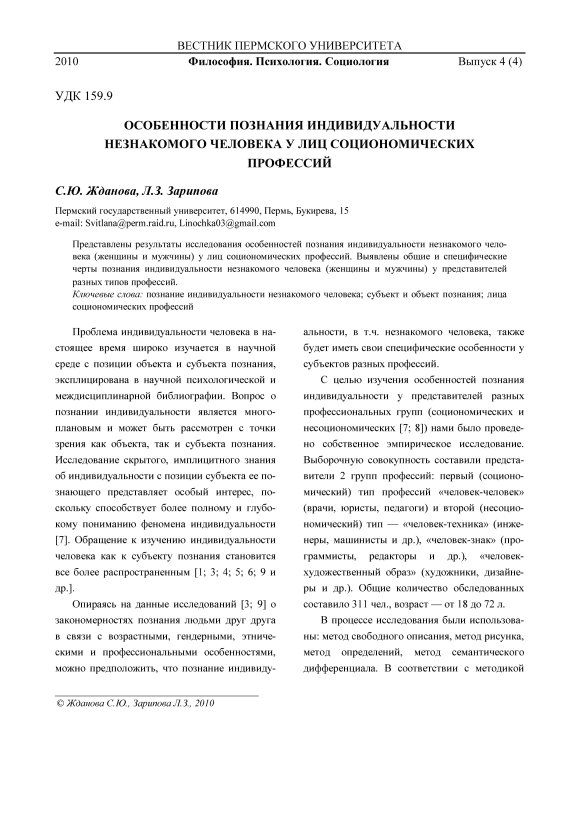 ВЕСТНИК ПЕРМСКОГО УНИВЕРСИТЕТА

2010 Философия. Психология. Социология Выпуск 4 (4)

УДК 159.9

ОСОБЕННОСТИ ПОЗНАНИЯ ИНДИВИДУАЛЬНОСТИ НЕЗНАКОМОГО ЧЕЛОВЕКА У ЛИЦ СОЦИОНОМИЧЕСКИХ ПРОФЕССИЙ

С.Ю. Жданова, Л.З. Зарипова

Пермский государственный университет, 614990, Пермь, Букирева, 15
e-mail: Svitlana@perm.raid.ru, Linochka03@gmail.com

Представлены результаты исследования особенностей познания индивидуальности незнакомого человека (женщины и мужчины) у лиц социономических профессий. Выявлены общие и специфические черты познания индивидуальности незнакомого человека (женщины и мужчины) у представителей разных типов профессий.

Ключевые слова: познание индивидуальности незнакомого человека; субъект и объект познания; лица социономических профессий

Проблема индивидуальности человека в настоящее время широко изучается в научной среде с позиции объекта и субъекта познания, эксплицирована в научной психологической и междисциплинарной библиографии. Вопрос о познании индивидуальности является многоплановым и может быть рассмотрен с точки зрения как объекта, так и субъекта познания. Исследование скрытого, имплицитного знания об индивидуальности с позиции субъекта ее познающего представляет особый интерес, поскольку способствует более полному и глубокому пониманию феномена индивидуальности [7]. Обращение к изучению индивидуальности человека как к субъекту познания становится все более распространенным [1; 3; 4; 5; 6; 9 и др.].

Опираясь на данные исследований [3; 9] о закономерностях познания людьми друг друга в связи с возрастными, гендерными, этническими и профессиональными особенностями, можно предположить, что познание индивидуальности, в т.ч. незнакомого человека, также будет иметь свои специфические особенности у субъектов разных профессий.

С целью изучения особенностей познания индивидуальности у представителей разных профессиональных групп (социономических и несоциономических [7; 8]) нами было проведено собственное эмпирическое исследование. Выборочную совокупность составили представители 2 групп профессий: первый (социономический) тип профессий «человек-человек» (врачи, юристы, педагоги) и второй (несоциономический) тип — «человек-техника» (инженеры, машинисты и др.), «человек-знак» (программисты, редакторы и др.), «человек-художественный образ» (художники, дизайнеры и др.). Общие количество обследованных составило 311 чел., возраст — от 18 до 72 л.

В процессе исследования были использованы: метод свободного описания, метод рисунка, метод определений, метод семантического дифференциала. В соответствии с методикой

© Жданова С.Ю., Зарипова Л.З., 2010